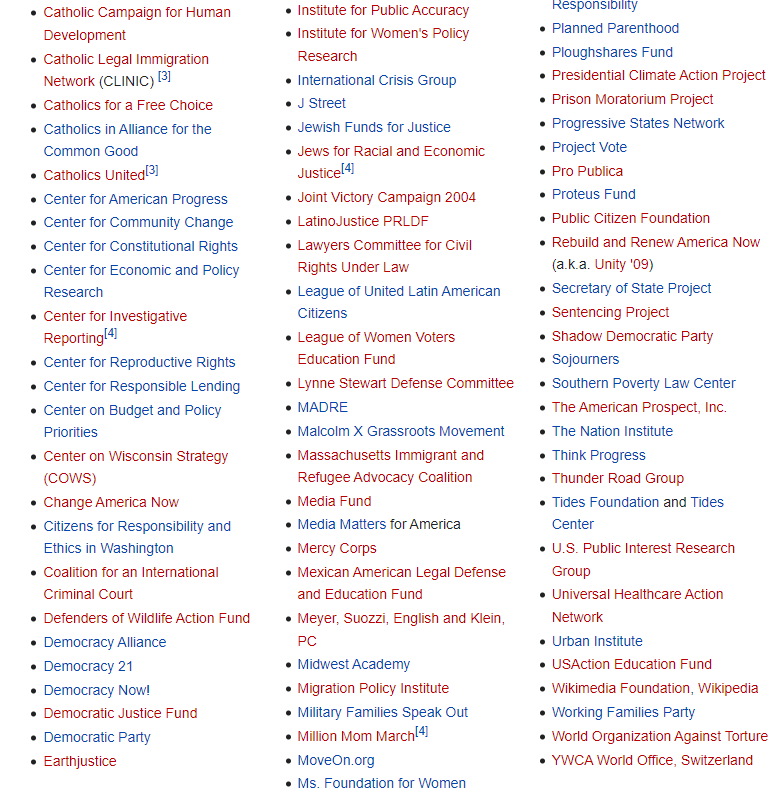 - Catholic Campaign for Human Development
- Catholic Legal Immigration Network (CLINIC) [3]
- Catholics for a Free Choice
- Catholics in Alliance for the Common Good
- Catholics United[3]
- Center for American Progress
- Center for Community Change
- Center for Constitutional Rights
- Center for Economic and Policy Research
- Center for Investigative Reporting[4]
- Center for Reproductive Rights
- Center for Responsible Lending
- Center on Budget and Policy Priorities
- Center on Wisconsin Strategy (COWS)
- Change America Now
- Citizens for Responsibility and Ethics in Washington
- Coalition for an International Criminal Court
- Defenders of Wildlife Action Fund
- Democracy Alliance
- Democracy 21
- Democracy Now!
- Democratic Justice Fund
- Democratic Party
- Earthjustice

- Institute for Public Accuracy
- Institute for Women's Policy Research
- International Crisis Group
- J Street
- Jewish Funds for Justice
- Jews for Racial and Economic Justice[4]
- Joint Victory Campaign 2004
- LatinoJustice PRLDF
- Lawyers Committee for Civil Rights Under Law
- League of United Latin American Citizens
- League of Women Voters Education Fund
- Lynne Stewart Defense Committee
- MADRE
- Malcolm X Grassroots Movement
- Massachusetts Immigrant and Refugee Advocacy Coalition
- Media Fund
- Media Matters for America
- Mercy Corps
- Mexican American Legal Defense and Education Fund
- Meyer, Suozzi, English and Klein, PC
- Midwest Academy
- Migration Policy Institute
- Military Families Speak Out
- Million Mom March[4]
- MoveOn.org
- Ms. Foundation for Women

Responsibility
- Planned Parenthood
- Ploughshares Fund
- Presidential Climate Action Project
- Prison Moratorium Project
- Progressive States Network
- Project Vote
- Pro Publica
- Proteus Fund
- Public Citizen Foundation
- Rebuild and Renew America Now (a.k.a. Unity '09)
- Secretary of State Project
- Sentencing Project
- Shadow Democratic Party
- Sojourners
- Southern Poverty Law Center
- The American Prospect, Inc.
- The Nation Institute
- Think Progress
- Thunder Road Group
- Tides Foundation and Tides Center
- U.S. Public Interest Research Group
- Universal Healthcare Action Network
- Urban Institute
- USAction Education Fund
- Wikimedia Foundation, Wikipedia
- Working Families Party
- World Organization Against Torture
- YWCA World Office, Switzerland